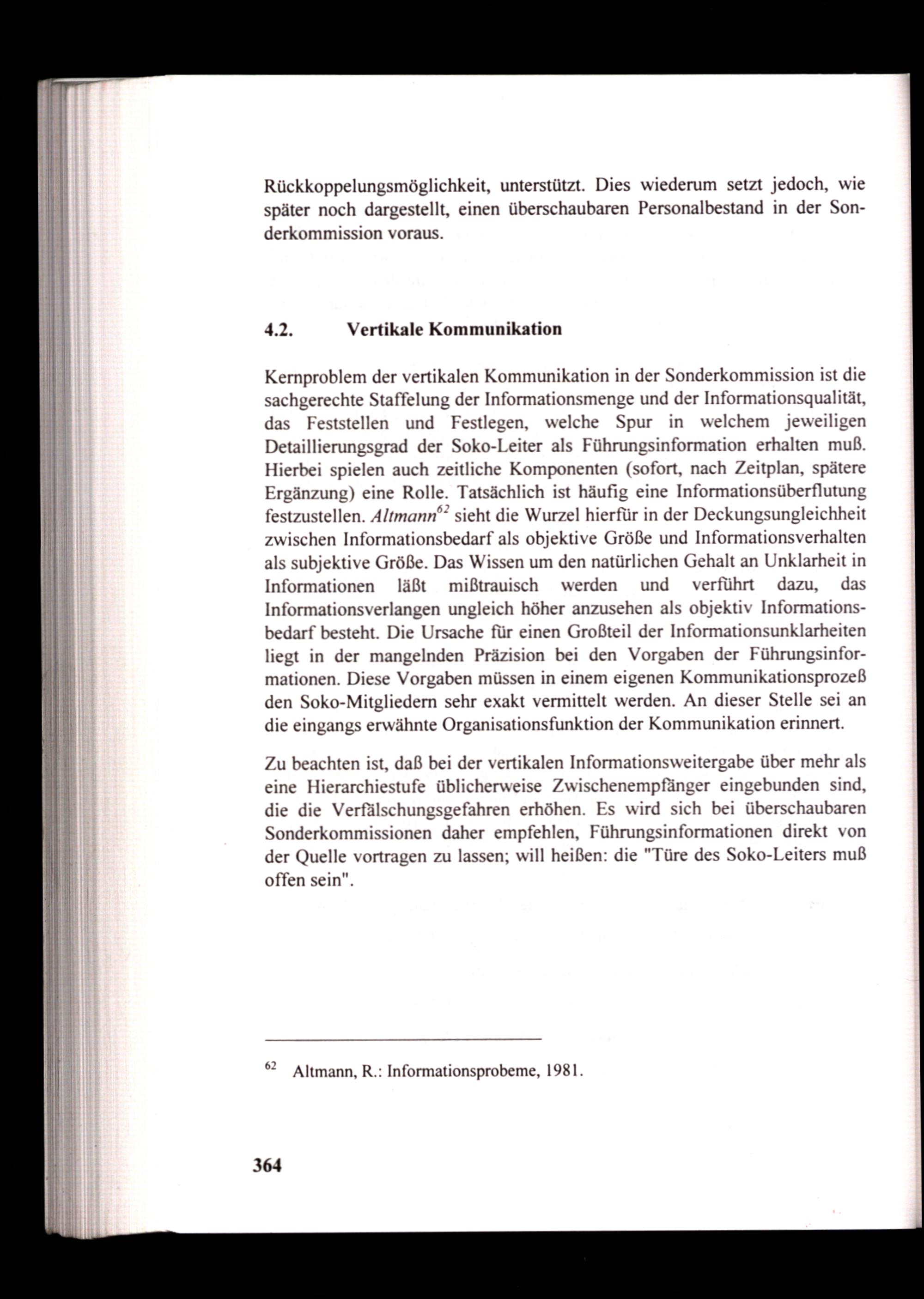 Rückkoppelungsmöglichkeit, unterstützt. Dies wiederum setzt jedoch, wie später noch dargestellt, einen überschaubaren Personalbestand in der Sonderkommission voraus.

4.2. Vertikale Kommunikation

Kernproblem der vertikalen Kommunikation in der Sonderkommission ist die sachgerechte Staffelung der Informationsmenge und der Informationsqualität, das Feststellen und Festlegen, welche Spur in welchem jeweiligen Detaillierungsgrad der Soko-Leiter als Führungsinformation erhalten muß. Hierbei spielen auch zeitliche Komponenten (sofort, nach Zeitplan, spätere Ergänzung) eine Rolle. Tatsächlich ist häufig eine Informationsüberflutung festzustellen. Altmann$^{62}$ sieht die Wurzel hierfür in der Deckungsungleichheit zwischen Informationsbedarf als objektive Größe und Informationsverhalten als subjektive Größe. Das Wissen um den natürlichen Gehalt an Unklarheit in Informationen läßt mißtrauisch werden und verführt dazu, das Informationsverlangen ungleich höher anzusehen als objektiv Informationsbedarf besteht. Die Ursache für einen Großteil der Informationsunklarheiten liegt in der mangelnden Präzision bei den Vorgaben der Führungsinformationen. Diese Vorgaben müssen in einem eigenen Kommunikationsprozeß den Soko-Mitgliedern sehr exakt vermittelt werden. An dieser Stelle sei an die eingangs erwähnte Organisationsfunktion der Kommunikation erinnert.

Zu beachten ist, daß bei der vertikalen Informationsweitergabe über mehr als eine Hierarchiestufe üblicherweise Zwischenempfänger eingebunden sind, die die Verfälschungsgefahren erhöhen. Es wird sich bei überschaubaren Sonderkommissionen daher empfehlen, Führungsinformationen direkt von der Quelle vortragen zu lassen; will heißen: die "Türe des Soko-Leiters muß offen sein".

$^{62}$ Altmann, R.: Informationsprobeme, 1981.

364